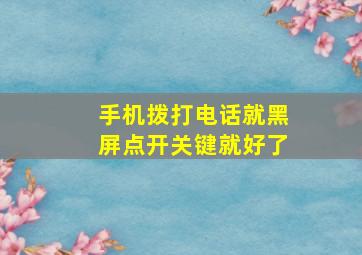 手机拨打电话就黑屏点开关键就好了